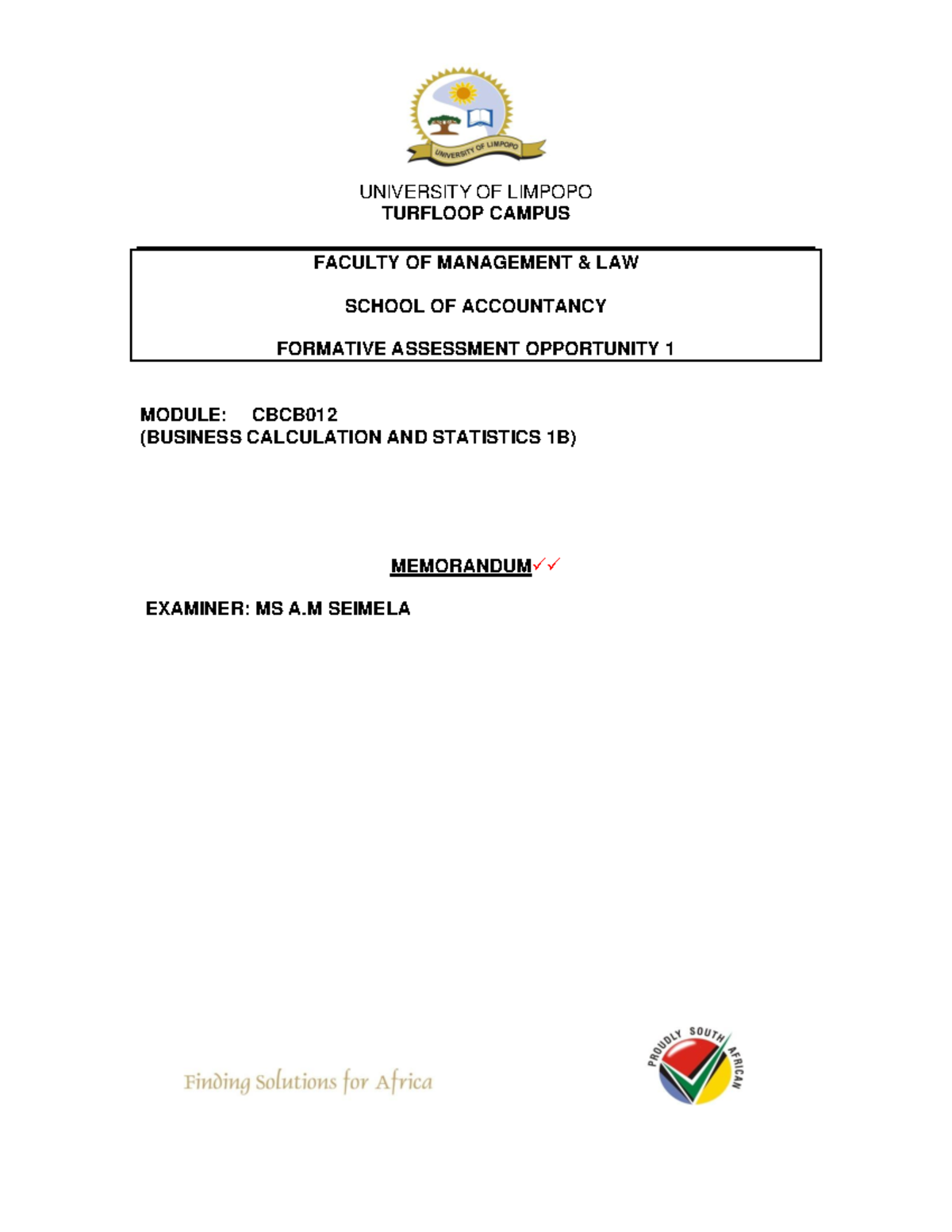 UNIVERSITY OF LIMPOPO

UNIVERSITY OF LIMPOPO
TURFLOOP CAMPUS

FACULTY OF MANAGEMENT & LAW

SCHOOL OF ACCOUNTANCY

FORMATIVE ASSESSMENT OPPORTUNITY 1

MODULE: CBCB012
(BUSINESS CALCULATION AND STATISTICS 1B)

MEMORANDUM✓✓

EXAMINER: MS A.M SEIMELA

Finding Solutions for Africa

PROUDLY SOUTH AFRICAN